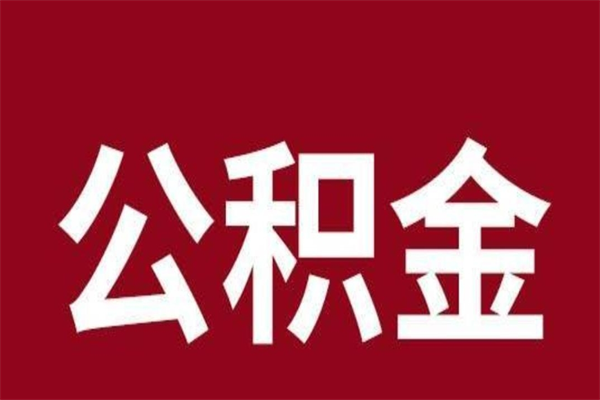 公积金